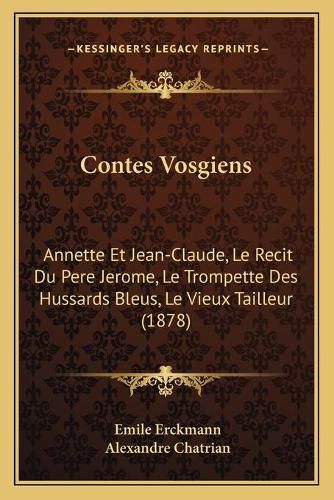 —KESSINGER'S LEGACY REPRINTS—

Contes Vosgiens

Annette Et Jean-Claude, Le Recit Du Pere Jerome, Le Trompette Des Hussards Bleus, Le Vieux Tailleur (1878)

Emile Erckmann
Alexandre Chatrian